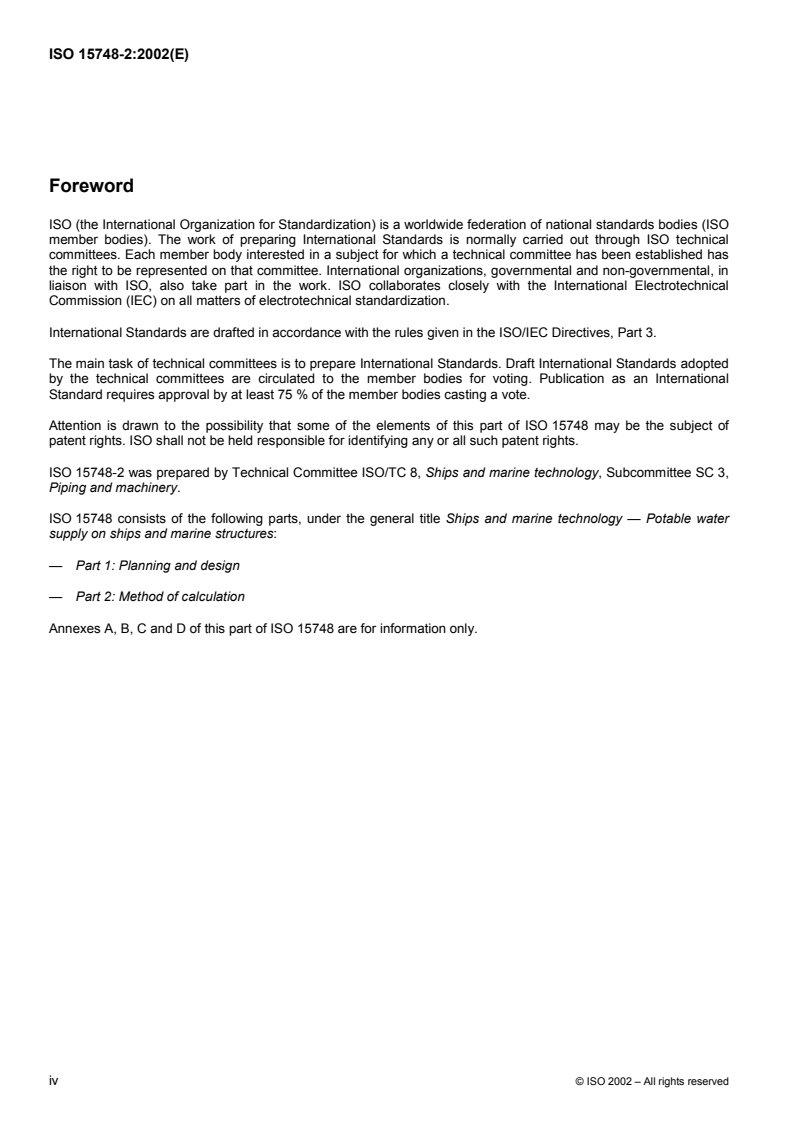 ISO 15748-2:2002(E)

Foreword

ISO (the International Organization for Standardization) is a worldwide federation of national standards bodies (ISO member bodies). The work of preparing International Standards is normally carried out through ISO technical committees. Each member body interested in a subject for which a technical committee has been established has the right to be represented on that committee. International organizations, governmental and non-governmental, in liaison with ISO, also take part in the work. ISO collaborates closely with the International Electrotechnical Commission (IEC) on all matters of electrotechnical standardization.

International Standards are drafted in accordance with the rules given in the ISO/IEC Directives, Part 3.

The main task of technical committees is to prepare International Standards. Draft International Standards adopted by the technical committees are circulated to the member bodies for voting. Publication as an International Standard requires approval by at least 75 % of the member bodies casting a vote.

Attention is drawn to the possibility that some of the elements of this part of ISO 15748 may be the subject of patent rights. ISO shall not be held responsible for identifying any or all such patent rights.

ISO 15748-2 was prepared by Technical Committee ISO/TC 8, Ships and marine technology, Subcommittee SC 3, Piping and machinery.

ISO 15748 consists of the following parts, under the general title Ships and marine technology — Potable water supply on ships and marine structures:

— Part 1: Planning and design

— Part 2: Method of calculation

Annexes A, B, C and D of this part of ISO 15748 are for information only.

iv

© ISO 2002 – All rights reserved